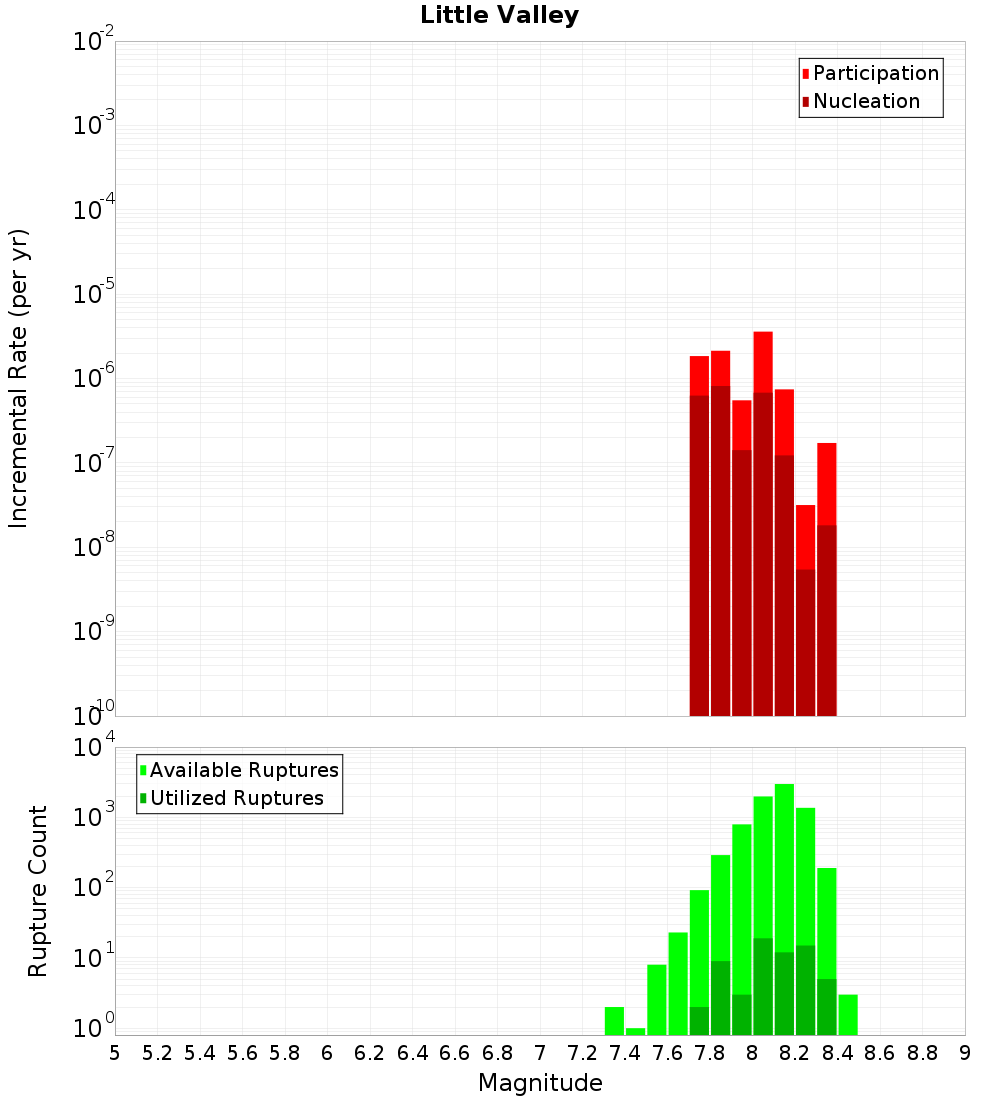 Little Valley

Participation
Nucleation

Incremental Rate (per yr)

$10^{-2}$
$10^{-3}$
$10^{-4}$
$10^{-5}$
$10^{-6}$
$10^{-7}$
$10^{-8}$
$10^{-9}$
$10^{-10}$

Available Ruptures
Utilized Ruptures

Rupture Count

$10^{4}$
$10^{3}$
$10^{2}$
$10^{1}$
$10^{0}$

5 5.2 5.4 5.6 5.8 6 6.2 6.4 6.6 6.8 7 7.2 7.4 7.6 7.8 8 8.2 8.4 8.6 8.8 9

Magnitude